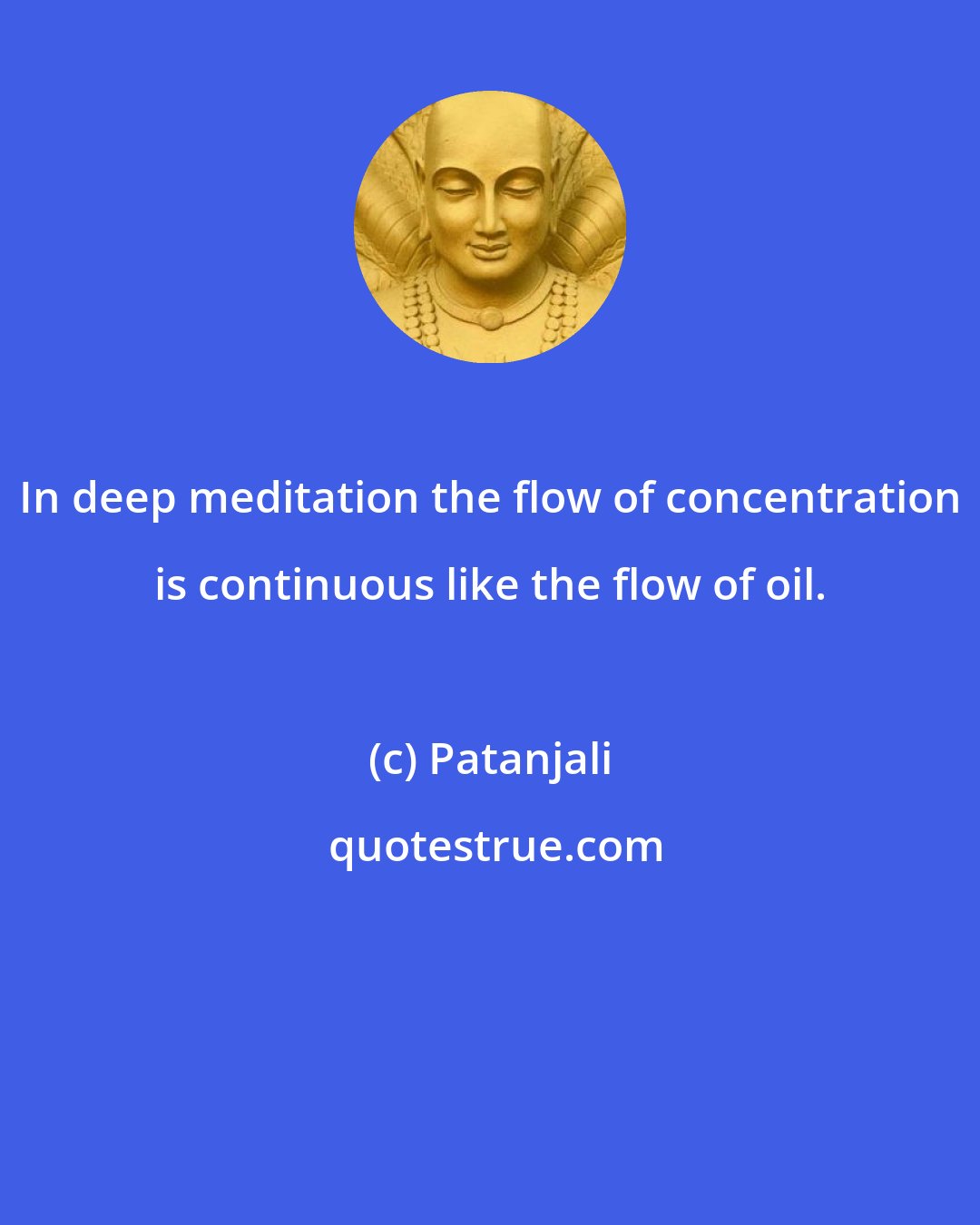 In deep meditation the flow of concentration is continuous like the flow of oil.

(c) Patanjali

quotestrue.com